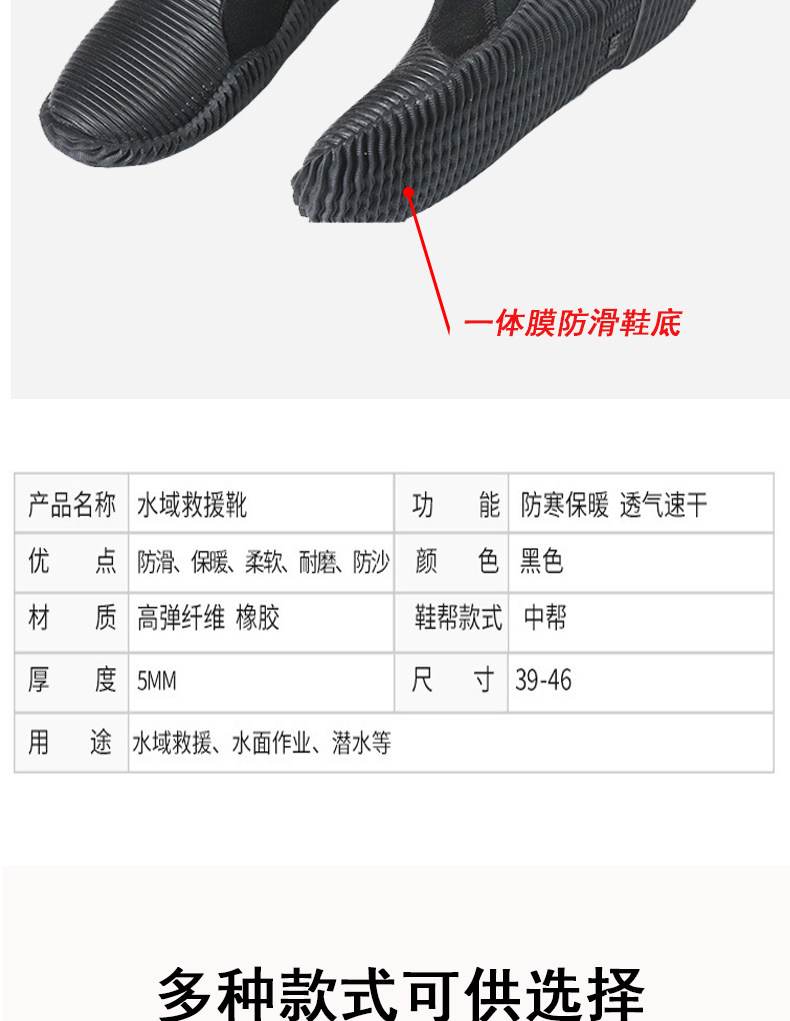 一体膜防滑鞋底

| 产品名称 | 水域救援靴 | 功　能 | 防寒保暖 透气速干 |
|---|---|---|---|
| 优　点 | 防滑、保暖、柔软、耐磨、防沙 | 颜　色 | 黑色 |
| 材　质 | 高弹纤维 橡胶 | 鞋帮款式 | 中帮 |
| 厚　度 | 5MM | 尺　寸 | 39-46 |
| 用　途 | 水域救援、水面作业、潜水等 | | |

多种款式可供选择